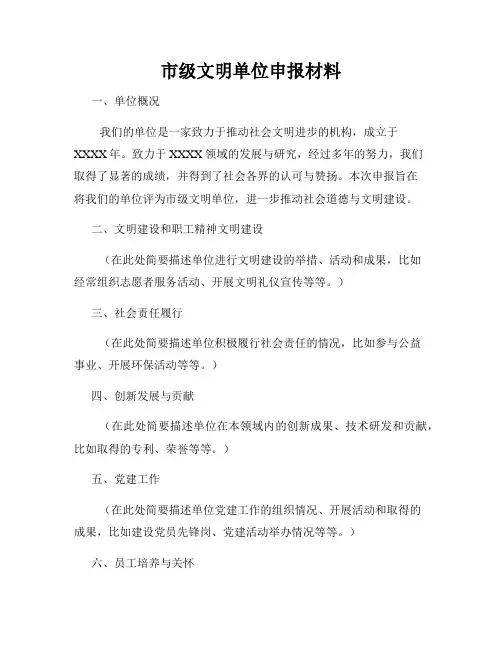 市级文明单位申报材料

一、单位概况

我们的单位是一家致力于推动社会文明进步的机构，成立于XXXX年。致力于XXXX领域的发展与研究，经过多年的努力，我们取得了显著的成绩，并得到了社会各界的认可与赞扬。本次申报旨在将我们的单位评为市级文明单位，进一步推动社会道德与文明建设。

二、文明建设和职工精神文明建设

（在此处简要描述单位进行文明建设的举措、活动和成果，比如经常组织志愿者服务活动、开展文明礼仪宣传等等。）

三、社会责任履行

（在此处简要描述单位积极履行社会责任的情况，比如参与公益事业、开展环保活动等等。）

四、创新发展与贡献

（在此处简要描述单位在本领域内的创新成果、技术研发和贡献，比如取得的专利、荣誉等等。）

五、党建工作

（在此处简要描述单位党建工作的组织情况、开展活动和取得的成果，比如建设党员先锋岗、党建活动举办情况等等。）

六、员工培养与关怀